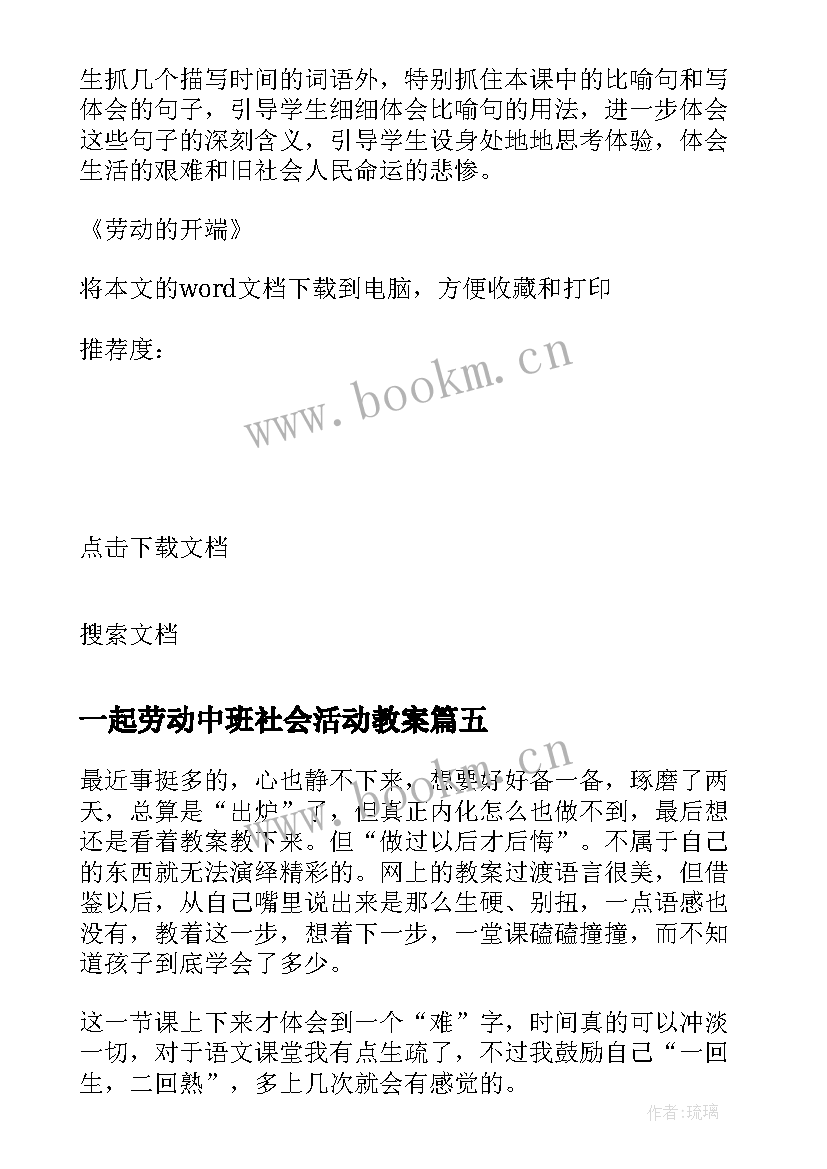 生抓几个描写时间的词语外，特别抓住本课中的比喻句和写体会的句子，引导学生细细体会比喻句的用法，进一步体会这些句子的深刻含义，引导学生设身处地地思考体验，体会生活的艰难和旧社会人民命运的悲惨。

《劳动的开端》

将本文的word文档下载到电脑，方便收藏和打印

推荐度：

www.bookm.cn

点击下载文档

搜索文档

一起劳动中班社会活动教案篇五

www.bookm.cn

最近事挺多的，心也静不下来，想要好好备一备，琢磨了两天，总算是“出炉”了，但真正内化怎么也做不到，最后想还是看着教案教下来。但“做过以后才后悔”。不属于自己的东西就无法演绎精彩的。网上的教案过渡语言很美，但借鉴以后，从自己嘴里说出来是那么生硬、别扭，一点语感也没有，教着这一步，想着下一步，一堂课磕磕撞撞，而不知道孩子到底学会了多少。

这一节课上下来才体会到一个“难”字，时间真的可以冲淡一切，对于语文课堂我有点生疏了，不过我鼓励自己“一回生，二回熟”，多上几次就会有感觉的。

作者:琉璃